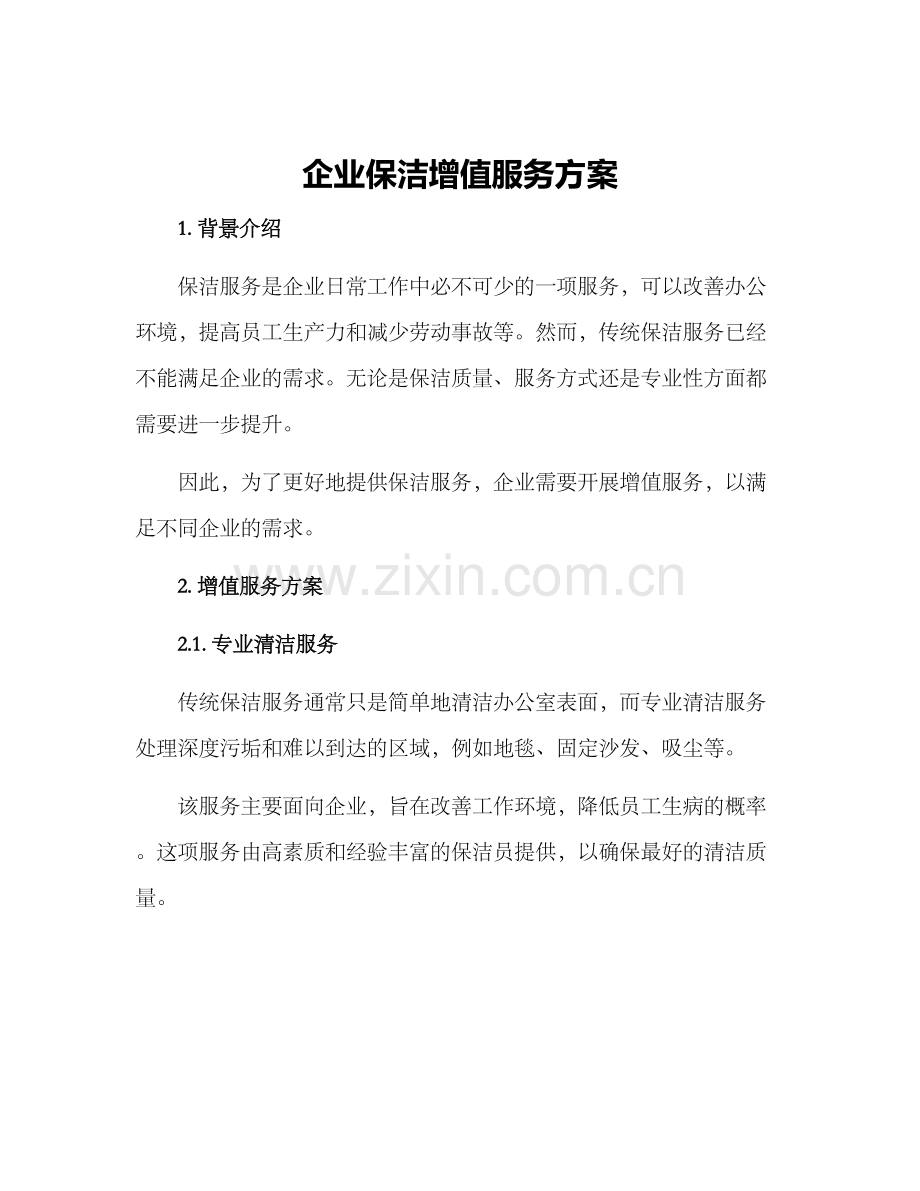 企业保洁增值服务方案

1. 背景介绍

保洁服务是企业日常工作中必不可少的一项服务，可以改善办公环境，提高员工生产力和减少劳动事故等。然而，传统保洁服务已经不能满足企业的需求。无论是保洁质量、服务方式还是专业性方面都需要进一步提升。

因此，为了更好地提供保洁服务，企业需要开展增值服务，以满足不同企业的需求。

www.zixin.com.cn

2. 增值服务方案

2.1. 专业清洁服务

传统保洁服务通常只是简单地清洁办公室表面，而专业清洁服务处理深度污垢和难以到达的区域，例如地毯、固定沙发、吸尘等。

该服务主要面向企业，旨在改善工作环境，降低员工生病的概率。这项服务由高素质和经验丰富的保洁员提供，以确保最好的清洁质量。